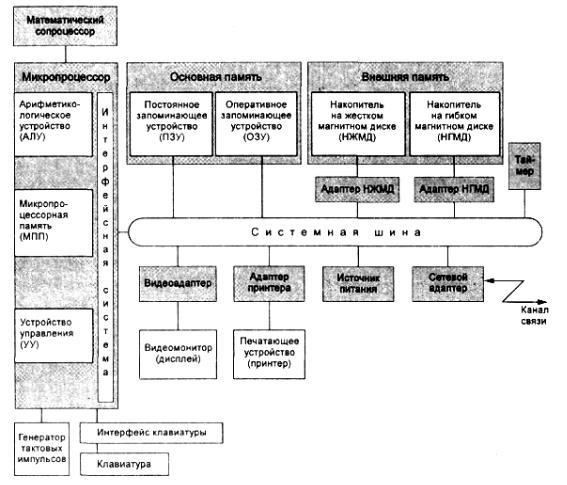 Математический сопроцессор

Микропроцессор

Арифметико-логическое устройство (АЛУ)

Микропроцессорная память (МПП)

Устройство управления (УУ)

Интерфейсная система

Основная память

Постоянное запоминающее устройство (ПЗУ)

Оперативное запоминающее устройство (ОЗУ)

Внешняя память

Накопитель на жестком магнитном диске (НЖМД)

Накопитель на гибком магнитном диске (НГМД)

Таймер

Адаптер НЖМД

Адаптер НГМД

Системная шина

Видеоадаптер

Адаптер принтера

Источник питания

Сетевой адаптер

Канал связи

Видеомонитор (дисплей)

Печатающее устройство (принтер)

Генератор тактовых импульсов

Интерфейс клавиатуры

Клавиатура